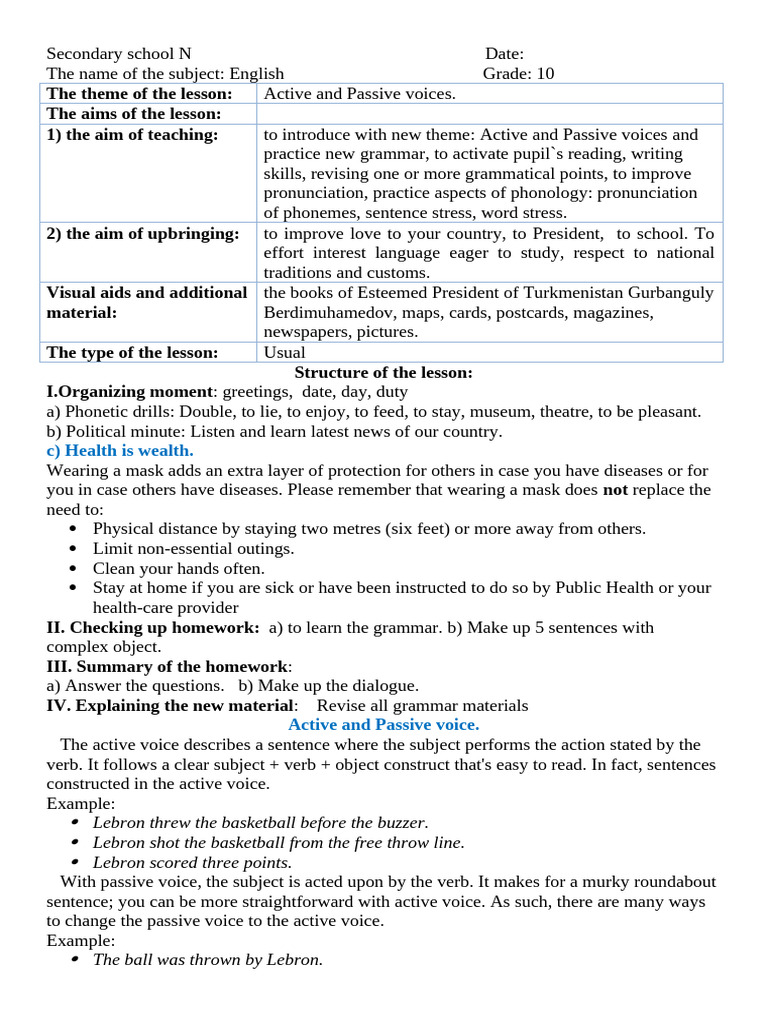 Secondary school N Date:
The name of the subject: English Grade: 10

| The theme of the lesson: | Active and Passive voices. |
|---|---|
| The aims of the lesson: | |
| 1) the aim of teaching: | to introduce with new theme: Active and Passive voices and practice new grammar, to activate pupil`s reading, writing skills, revising one or more grammatical points, to improve pronunciation, practice aspects of phonology: pronunciation of phonemes, sentence stress, word stress. |
| 2) the aim of upbringing: | to improve love to your country, to President, to school. To effort interest language eager to study, respect to national traditions and customs. |
| Visual aids and additional material: | the books of Esteemed President of Turkmenistan Gurbanguly Berdimuhamedov, maps, cards, postcards, magazines, newspapers, pictures. |
| The type of the lesson: | Usual |

Structure of the lesson:

I.Organizing moment: greetings, date, day, duty
a) Phonetic drills: Double, to lie, to enjoy, to feed, to stay, museum, theatre, to be pleasant.
b) Political minute: Listen and learn latest news of our country.
c) Health is wealth.

Wearing a mask adds an extra layer of protection for others in case you have diseases or for you in case others have diseases. Please remember that wearing a mask does not replace the need to:
• Physical distance by staying two metres (six feet) or more away from others.
• Limit non-essential outings.
• Clean your hands often.
• Stay at home if you are sick or have been instructed to do so by Public Health or your health-care provider

II. Checking up homework: a) to learn the grammar. b) Make up 5 sentences with complex object.
III. Summary of the homework:
a) Answer the questions. b) Make up the dialogue.
IV. Explaining the new material: Revise all grammar materials

Active and Passive voice.

The active voice describes a sentence where the subject performs the action stated by the verb. It follows a clear subject + verb + object construct that's easy to read. In fact, sentences constructed in the active voice.
Example:
• Lebron threw the basketball before the buzzer.
• Lebron shot the basketball from the free throw line.
• Lebron scored three points.

With passive voice, the subject is acted upon by the verb. It makes for a murky roundabout sentence; you can be more straightforward with active voice. As such, there are many ways to change the passive voice to the active voice.
Example:
• The ball was thrown by Lebron.